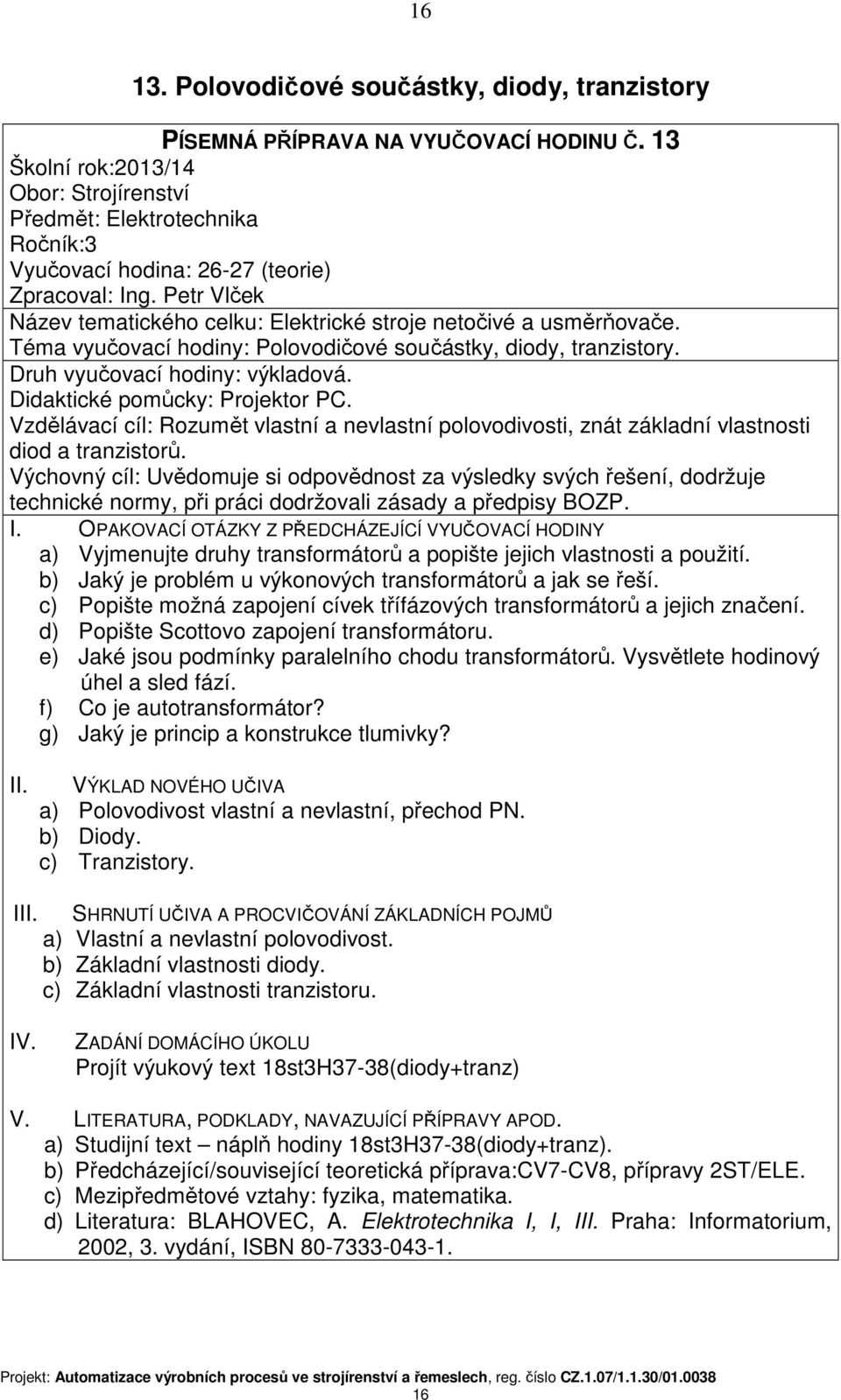 16

13. Polovodičové součástky, diody, tranzistory

PÍSEMNÁ PŘÍPRAVA NA VYUČOVACÍ HODINU Č. 13
Školní rok:2013/14
Obor: Strojírenství
Předmět: Elektrotechnika
Ročník:3
Vyučovací hodina: 26-27 (teorie)
Zpracoval: Ing. Petr Vlček
Název tematického celku: Elektrické stroje netočivé a usměrňovače.
Téma vyučovací hodiny: Polovodičové součástky, diody, tranzistory.
Druh vyučovací hodiny: výkladová.
Didaktické pomůcky: Projektor PC.
Vzdělávací cíl: Rozumět vlastní a nevlastní polovodivosti, znát základní vlastnosti diod a tranzistorů.
Výchovný cíl: Uvědomuje si odpovědnost za výsledky svých řešení, dodržuje technické normy, při práci dodržovali zásady a předpisy BOZP.

I. OPAKOVACÍ OTÁZKY Z PŘEDCHÁZEJÍCÍ VYUČOVACÍ HODINY
a) Vyjmenujte druhy transformátorů a popište jejich vlastnosti a použití.
b) Jaký je problém u výkonových transformátorů a jak se řeší.
c) Popište možná zapojení cívek třífázových transformátorů a jejich značení.
d) Popište Scottovo zapojení transformátoru.
e) Jaké jsou podmínky paralelního chodu transformátorů. Vysvětlete hodinový úhel a sled fází.
f) Co je autotransformátor?
g) Jaký je princip a konstrukce tlumivky?

II. VÝKLAD NOVÉHO UČIVA
a) Polovodivost vlastní a nevlastní, přechod PN.
b) Diody.
c) Tranzistory.

III. SHRNUTÍ UČIVA A PROCVIČOVÁNÍ ZÁKLADNÍCH POJMŮ
a) Vlastní a nevlastní polovodivost.
b) Základní vlastnosti diody.
c) Základní vlastnosti tranzistoru.

IV. ZADÁNÍ DOMÁCÍHO ÚKOLU
Projít výukový text 18st3H37-38(diody+tranz)

V. LITERATURA, PODKLADY, NAVAZUJÍCÍ PŘÍPRAVY APOD.
a) Studijní text – náplň hodiny 18st3H37-38(diody+tranz).
b) Předcházející/související teoretická příprava:CV7-CV8, přípravy 2ST/ELE.
c) Mezipředmětové vztahy: fyzika, matematika.
d) Literatura: BLAHOVEC, A. Elektrotechnika I, I, III. Praha: Informatorium, 2002, 3. vydání, ISBN 80-7333-043-1.

Projekt: Automatizace výrobních procesů ve strojírenství a řemeslech, reg. číslo CZ.1.07/1.1.30/01.0038
16